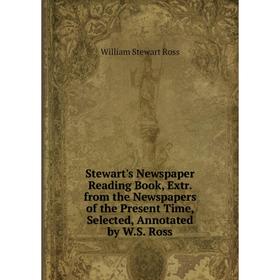 William Stewart Ross

Stewart's Newspaper Reading Book, Extr. from the Newspapers of the Present Time, Selected, Annotated by W.S. Ross